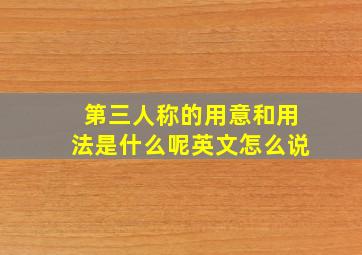 第三人称的用意和用法是什么呢英文怎么说